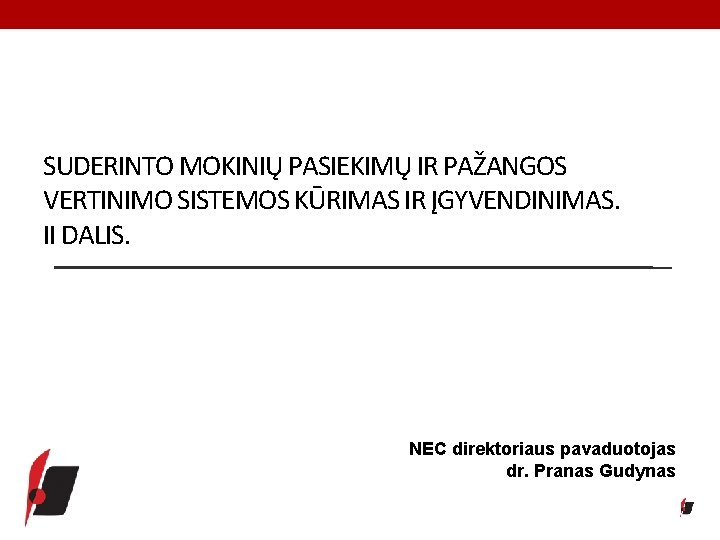 SUDERINTO MOKINIŲ PASIEKIMŲ IR PAŽANGOS VERTINIMO SISTEMOS KŪRIMAS IR ĮGYVENDINIMAS. II DALIS.

NEC direktoriaus pavaduotojas
dr. Pranas Gudynas